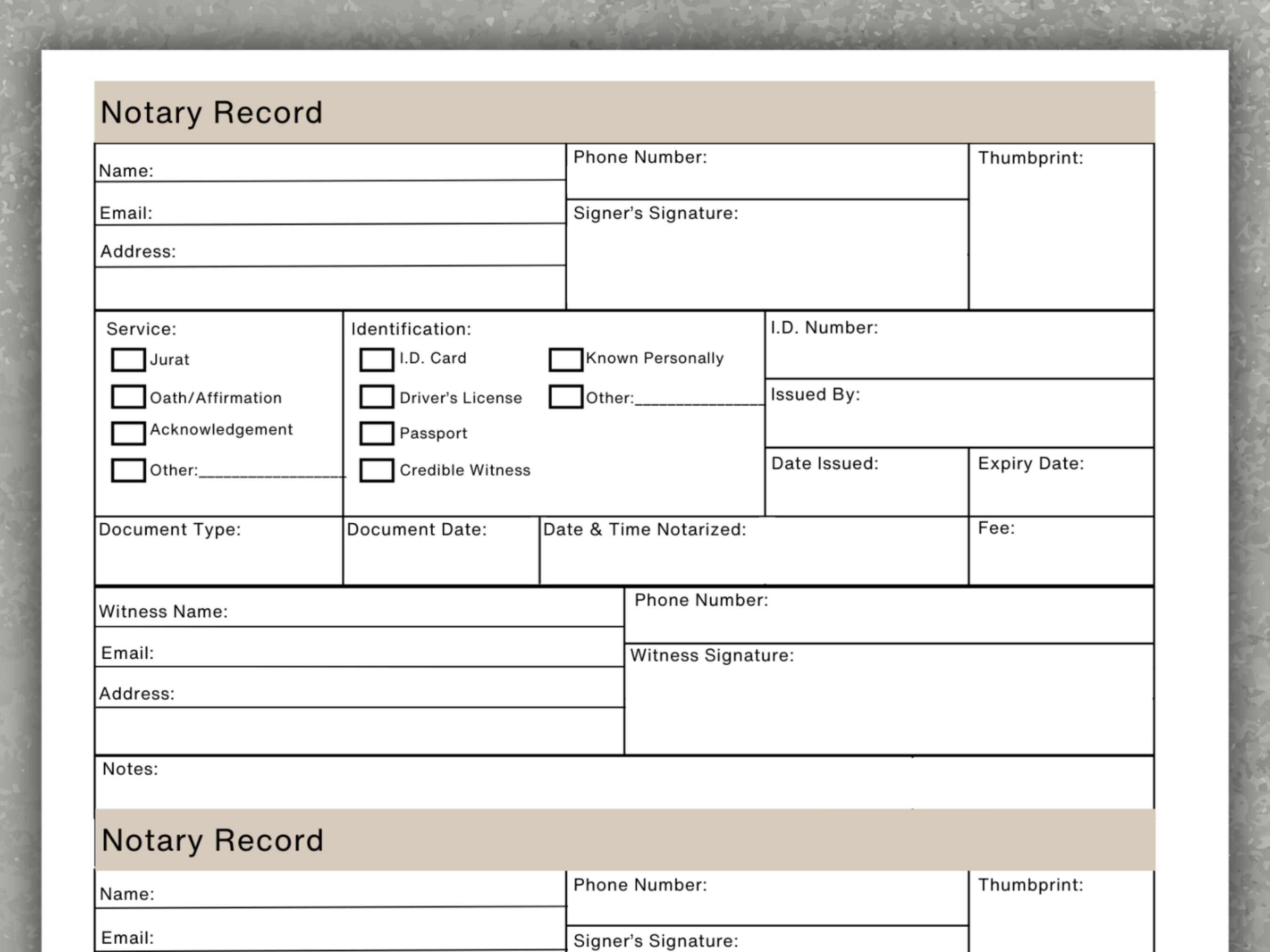 Notary Record

Name:

Email:

Address:

Phone Number:

Signer's Signature:

Thumbprint:

Service:
Jurat
Oath/Affirmation
Acknowledgement
Other:________________

Identification:
I.D. Card
Driver's License
Passport
Credible Witness
Known Personally
Other:______________

I.D. Number:

Issued By:

Date Issued:

Expiry Date:

Document Type:

Document Date:

Date & Time Notarized:

Fee:

Witness Name:

Email:

Address:

Phone Number:

Witness Signature:

Notes:

Notary Record

Name:

Email:

Phone Number:

Signer's Signature:

Thumbprint: